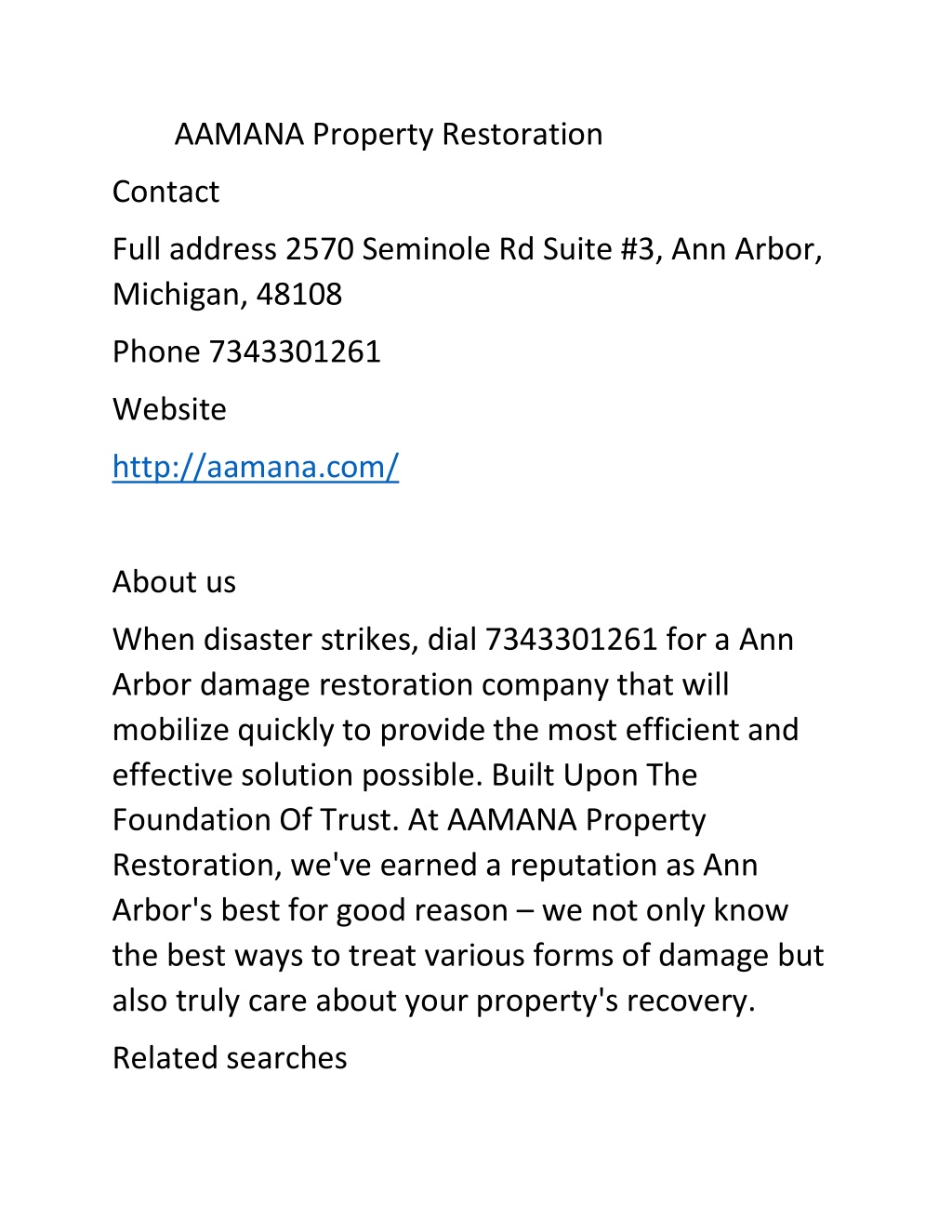 AAMANA Property Restoration

Contact

Full address 2570 Seminole Rd Suite #3, Ann Arbor, Michigan, 48108

Phone 7343301261

Website

http://aamana.com/

About us

When disaster strikes, dial 7343301261 for a Ann Arbor damage restoration company that will mobilize quickly to provide the most efficient and effective solution possible. Built Upon The Foundation Of Trust. At AAMANA Property Restoration, we've earned a reputation as Ann Arbor's best for good reason – we not only know the best ways to treat various forms of damage but also truly care about your property's recovery.

Related searches